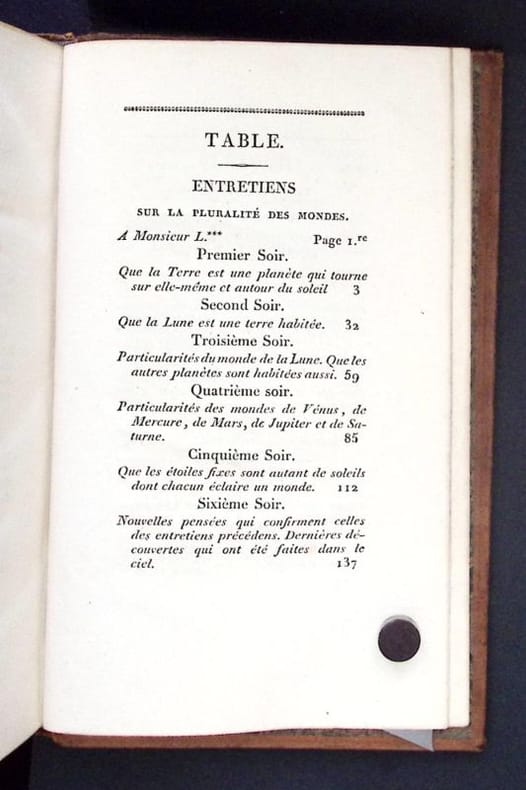 TABLE.

ENTRETIENS

SUR LA PLURALITÉ DES MONDES.

A Monsieur L.*** Page 1.re

Premier Soir.

Que la Terre est une planète qui tourne sur elle-même et autour du soleil 3

Second Soir.

Que la Lune est une terre habitée. 32

Troisième Soir.

Particularités du monde de la Lune. Que les autres planètes sont habitées aussi. 59

Quatrième soir.

Particularités des mondes de Vénus, de Mercure, de Mars, de Jupiter et de Saturne. 85

Cinquième Soir.

Que les étoiles fixes sont autant de soleils dont chacun éclaire un monde. 112

Sixième Soir.

Nouvelles pensées qui confirment celles des entretiens précédens. Dernières découvertes qui ont été faites dans le ciel. 137